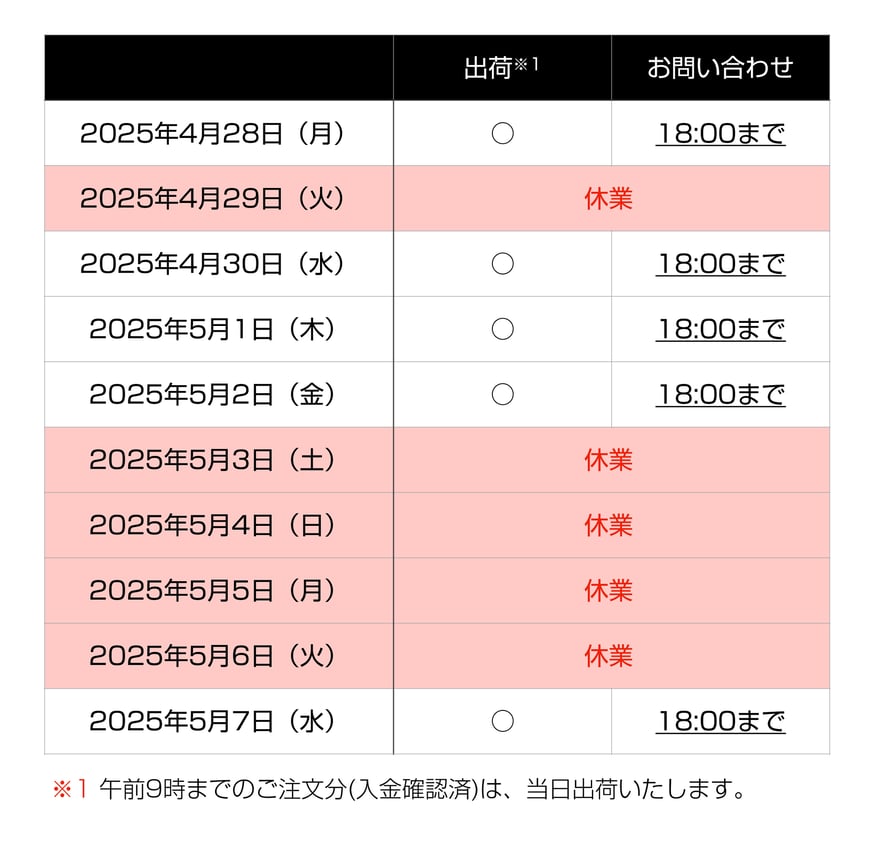 | | 出荷※1 | お問い合わせ |
|---|---|---|
| 2025年4月28日（月） | ○ | 18:00まで |
| 2025年4月29日（火） | 休業 | |
| 2025年4月30日（水） | ○ | 18:00まで |
| 2025年5月1日（木） | ○ | 18:00まで |
| 2025年5月2日（金） | ○ | 18:00まで |
| 2025年5月3日（土） | 休業 | |
| 2025年5月4日（日） | 休業 | |
| 2025年5月5日（月） | 休業 | |
| 2025年5月6日（火） | 休業 | |
| 2025年5月7日（水） | ○ | 18:00まで |

※1 午前9時までのご注文分(入金確認済)は、当日出荷いたします。